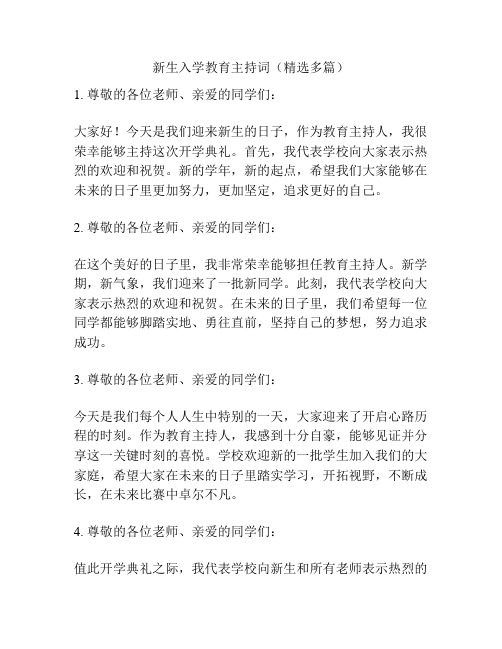 新生入学教育主持词（精选多篇）

1. 尊敬的各位老师、亲爱的同学们：

大家好！今天是我们迎来新生的日子，作为教育主持人，我很荣幸能够主持这次开学典礼。首先，我代表学校向大家表示热烈的欢迎和祝贺。新的学年，新的起点，希望我们大家能够在未来的日子里更加努力，更加坚定，追求更好的自己。

2. 尊敬的各位老师、亲爱的同学们：

在这个美好的日子里，我非常荣幸能够担任教育主持人。新学期，新气象，我们迎来了一批新同学。此刻，我代表学校向大家表示热烈的欢迎和祝贺。在未来的日子里，我们希望每一位同学都能够脚踏实地、勇往直前，坚持自己的梦想，努力追求成功。

3. 尊敬的各位老师、亲爱的同学们：

今天是我们每个人人生中特别的一天，大家迎来了开启心路历程的时刻。作为教育主持人，我感到十分自豪，能够见证并分享这一关键时刻的喜悦。学校欢迎新的一批学生加入我们的大家庭，希望大家在未来的日子里踏实学习，开拓视野，不断成长，在未来比赛中卓尔不凡。

4. 尊敬的各位老师、亲爱的同学们：

值此开学典礼之际，我代表学校向新生和所有老师表示热烈的